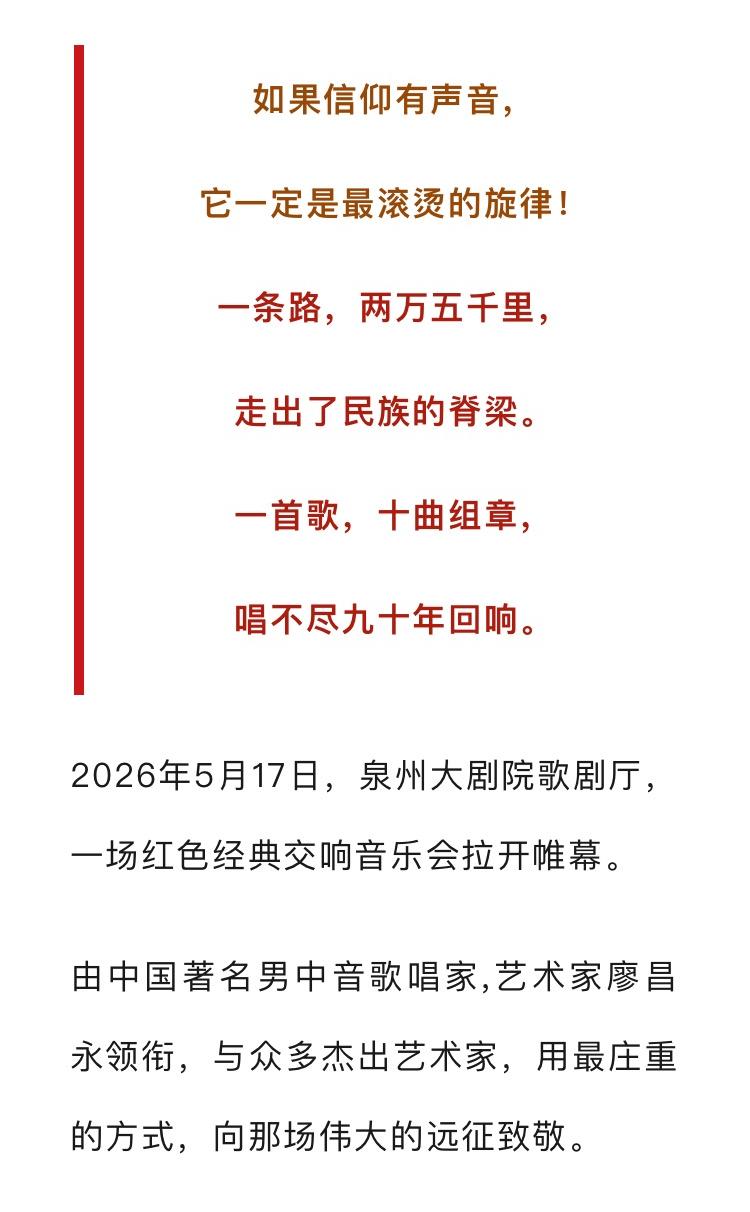 如果信仰有声音，

它一定是最滚烫的旋律！

一条路，两万五千里，

走出了民族的脊梁。

一首歌，十曲组章，

唱不尽九十年回响。

2026年5月17日，泉州大剧院歌剧厅，一场红色经典交响音乐会拉开帷幕。

由中国著名男中音歌唱家,艺术家廖昌永领衔，与众多杰出艺术家，用最庄重的方式，向那场伟大的远征致敬。